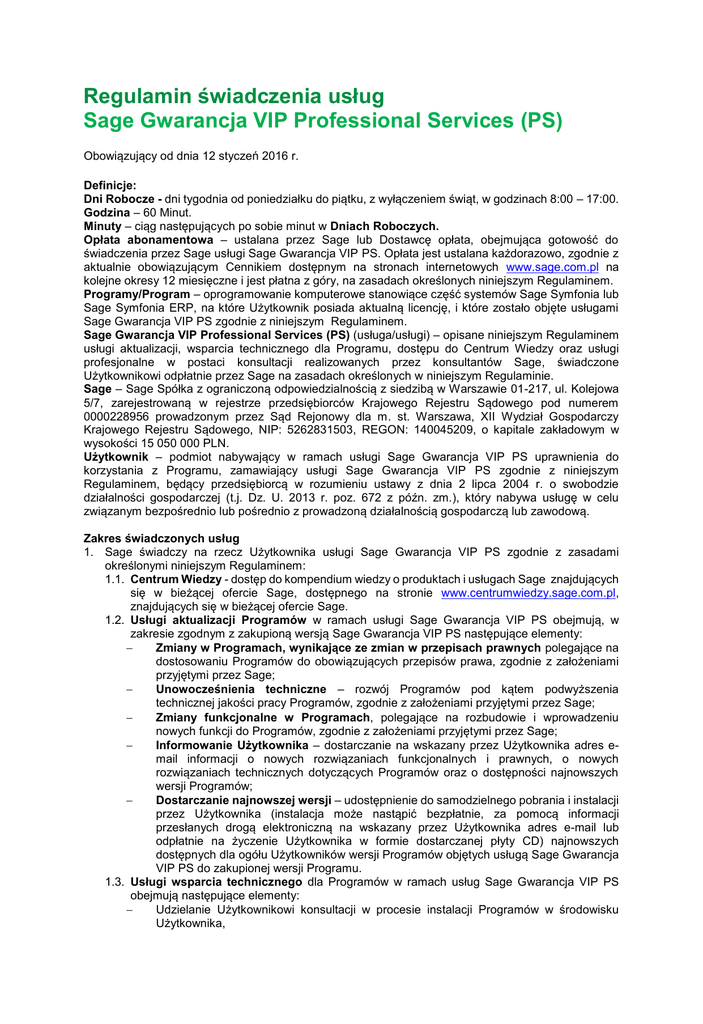 Regulamin świadczenia usług
Sage Gwarancja VIP Professional Services (PS)

Obowiązujący od dnia 12 styczeń 2016 r.

Definicje:
Dni Robocze - dni tygodnia od poniedziałku do piątku, z wyłączeniem świąt, w godzinach 8:00 – 17:00.
Godzina – 60 Minut.
Minuty – ciąg następujących po sobie minut w Dniach Roboczych.
Opłata abonamentowa – ustalana przez Sage lub Dostawcę opłata, obejmująca gotowość do świadczenia przez Sage usługi Sage Gwarancja VIP PS. Opłata jest ustalana każdorazowo, zgodnie z aktualnie obowiązującym Cennikiem dostępnym na stronach internetowych www.sage.com.pl na kolejne okresy 12 miesięczne i jest płatna z góry, na zasadach określonych niniejszym Regulaminem.
Programy/Program – oprogramowanie komputerowe stanowiące część systemów Sage Symfonia lub Sage Symfonia ERP, na które Użytkownik posiada aktualną licencję, i które zostało objęte usługami Sage Gwarancja VIP PS zgodnie z niniejszym Regulaminem.
Sage Gwarancja VIP Professional Services (PS) (usługa/usługi) – opisane niniejszym Regulaminem usługi aktualizacji, wsparcia technicznego dla Programu, dostępu do Centrum Wiedzy oraz usługi profesjonalne w postaci konsultacji realizowanych przez konsultantów Sage, świadczone Użytkownikowi odpłatnie przez Sage na zasadach określonych w niniejszym Regulaminie.
Sage – Sage Spółka z ograniczoną odpowiedzialnością z siedzibą w Warszawie 01-217, ul. Kolejowa 5/7, zarejestrowaną w rejestrze przedsiębiorców Krajowego Rejestru Sądowego pod numerem 0000228956 prowadzonym przez Sąd Rejonowy dla m. st. Warszawa, XII Wydział Gospodarczy Krajowego Rejestru Sądowego, NIP: 5262831503, REGON: 140045209, o kapitale zakładowym w wysokości 15 050 000 PLN.
Użytkownik – podmiot nabywający w ramach usługi Sage Gwarancja VIP PS uprawnienia do korzystania z Programu, zamawiający usługi Sage Gwarancja VIP PS zgodnie z niniejszym Regulaminem, będący przedsiębiorcą w rozumieniu ustawy z dnia 2 lipca 2004 r. o swobodzie działalności gospodarczej (t.j. Dz. U. 2013 r. poz. 672 z późn. zm.), który nabywa usługę w celu związanym bezpośrednio lub pośrednio z prowadzoną działalnością gospodarczą lub zawodową.

Zakres świadczonych usług
1. Sage świadczy na rzecz Użytkownika usługi Sage Gwarancja VIP PS zgodnie z zasadami określonymi niniejszym Regulaminem:
1.1. Centrum Wiedzy - dostęp do kompendium wiedzy o produktach i usługach Sage znajdujących się w bieżącej ofercie Sage, dostępnego na stronie www.centrumwiedzy.sage.com.pl, znajdujących się w bieżącej ofercie Sage.
1.2. Usługi aktualizacji Programów w ramach usługi Sage Gwarancja VIP PS obejmują, w zakresie zgodnym z zakupioną wersją Sage Gwarancja VIP PS następujące elementy:
– Zmiany w Programach, wynikające ze zmian w przepisach prawnych polegające na dostosowaniu Programów do obowiązujących przepisów prawa, zgodnie z założeniami przyjętymi przez Sage;
– Unowocześnienia techniczne – rozwój Programów pod kątem podwyższenia technicznej jakości pracy Programów, zgodnie z założeniami przyjętymi przez Sage;
– Zmiany funkcjonalne w Programach, polegające na rozbudowie i wprowadzeniu nowych funkcji do Programów, zgodnie z założeniami przyjętymi przez Sage;
– Informowanie Użytkownika – dostarczanie na wskazany przez Użytkownika adres e-mail informacji o nowych rozwiązaniach funkcjonalnych i prawnych, o nowych rozwiązaniach technicznych dotyczących Programów oraz o dostępności najnowszych wersji Programów;
– Dostarczanie najnowszej wersji – udostępnienie do samodzielnego pobrania i instalacji przez Użytkownika (instalacja może nastąpić bezpłatnie, za pomocą informacji przesłanych drogą elektroniczną na wskazany przez Użytkownika adres e-mail lub odpłatnie na życzenie Użytkownika w formie dostarczanej płyty CD) najnowszych dostępnych dla ogółu Użytkowników wersji Programów objętych usługą Sage Gwarancja VIP PS do zakupionej wersji Programu.
1.3. Usługi wsparcia technicznego dla Programów w ramach usług Sage Gwarancja VIP PS obejmują następujące elementy:
– Udzielanie Użytkownikowi konsultacji w procesie instalacji Programów w środowisku Użytkownika,